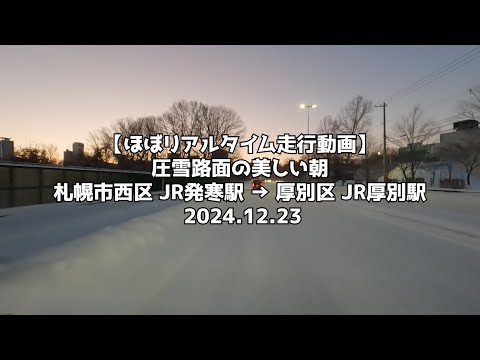 【ほぼリアルタイム走行動画】
圧雪路面の美しい朝
札幌市西区 JR発寒駅 → 厚別区 JR厚別駅
2024.12.23